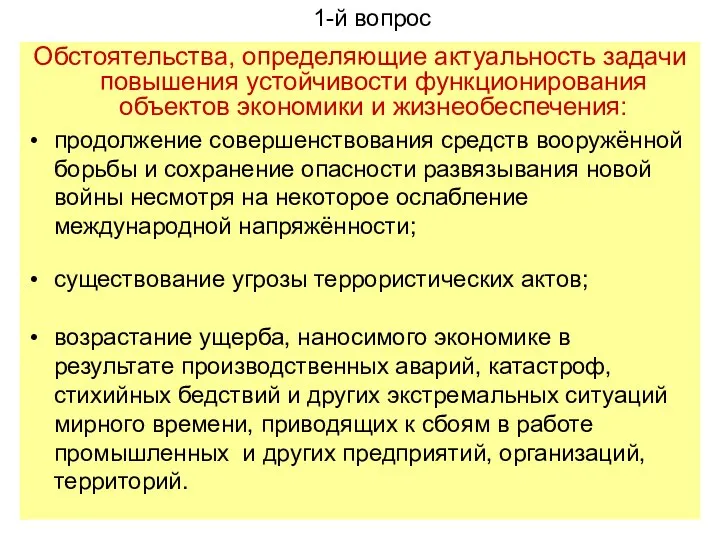 1-й вопрос

Обстоятельства, определяющие актуальность задачи повышения устойчивости функционирования объектов экономики и жизнеобеспечения:

• продолжение совершенствования средств вооружённой борьбы и сохранение опасности развязывания новой войны несмотря на некоторое ослабление международной напряжённости;

• существование угрозы террористических актов;

• возрастание ущерба, наносимого экономике в результате производственных аварий, катастроф, стихийных бедствий и других экстремальных ситуаций мирного времени, приводящих к сбоям в работе промышленных и других предприятий, организаций, территорий.